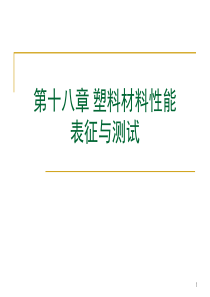 第十八章 塑料材料性能表征与测试

1